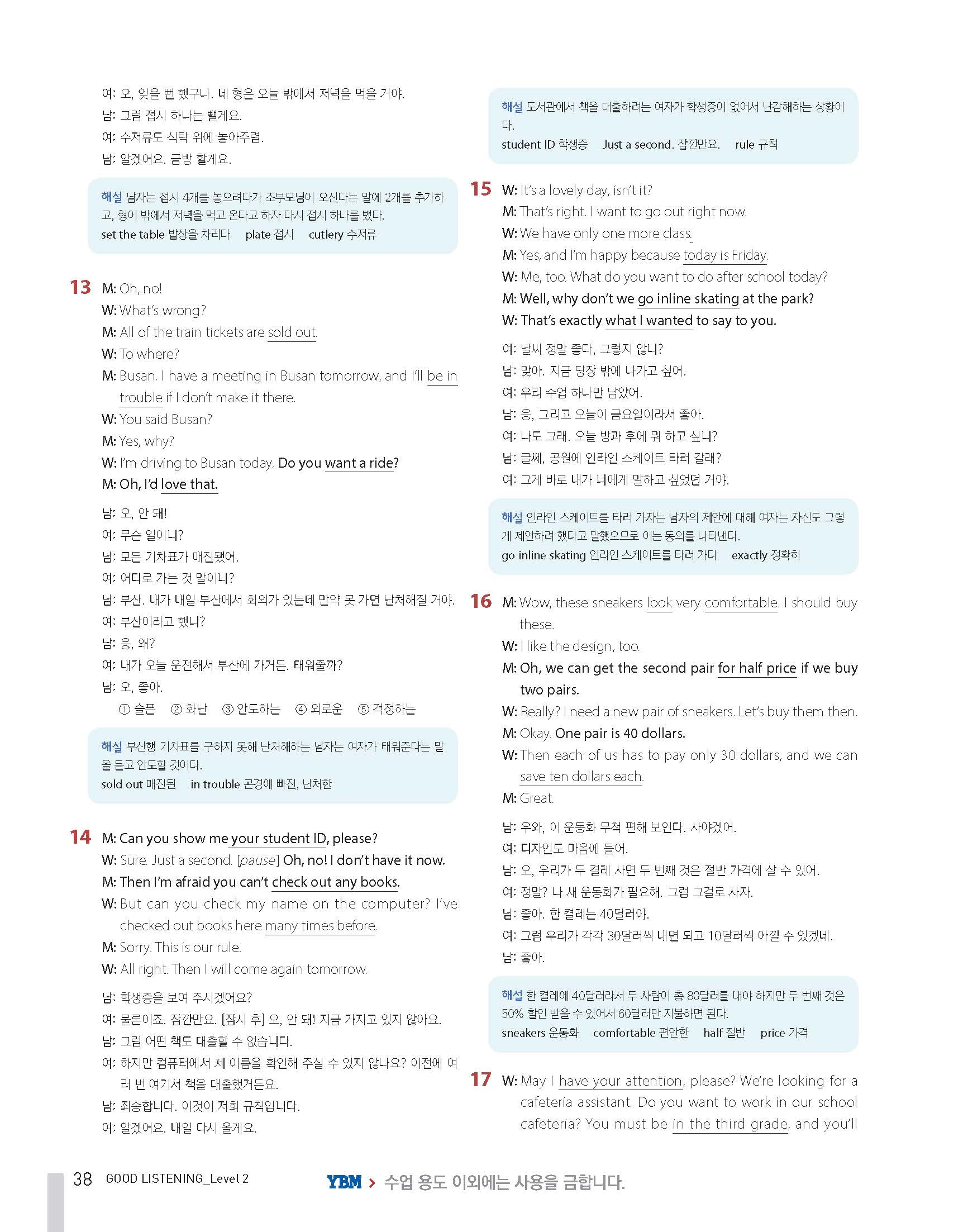 여: 오, 잊을 뻔 했구나. 네 형은 오늘 밖에서 저녁을 먹을 거야.
남: 그럼 접시 하나는 뺄게요.
여: 수저류도 식탁 위에 놓아주렴.
남: 알겠어요. 금방 할게요.

해설 남자는 접시 4개를 놓으려다가 조부모님이 오신다는 말에 2개를 추가하고, 형이 밖에서 저녁을 먹고 온다고 하자 다시 접시 하나를 뺐다.
set the table 밥상을 차리다 plate 접시 cutlery 수저류

13 M: Oh, no!
W: What's wrong?
M: All of the train tickets are sold out.
W: To where?
M: Busan. I have a meeting in Busan tomorrow, and I'll be in trouble if I don't make it there.
W: You said Busan?
M: Yes, why?
W: I'm driving to Busan today. Do you want a ride?
M: Oh, I'd love that.

남: 오, 안 돼!
여: 무슨 일이니?
남: 모든 기차표가 매진됐어.
여: 어디로 가는 것 말이니?
남: 부산. 내가 내일 부산에서 회의가 있는데 만약 못 가면 난처해질 거야.
여: 부산이라고 했니?
남: 응, 왜?
여: 내가 오늘 운전해서 부산에 가거든. 태워줄까?
남: 오, 좋아.
① 슬픈 ② 화난 ③ 안도하는 ④ 외로운 ⑤ 걱정하는

해설 부산행 기차표를 구하지 못해 난처해하는 남자는 여자가 태워준다는 말을 듣고 안도할 것이다.
sold out 매진된 in trouble 곤경에 빠진, 난처한

14 M: Can you show me your student ID, please?
W: Sure. Just a second. [pause] Oh, no! I don't have it now.
M: Then I'm afraid you can't check out any books.
W: But can you check my name on the computer? I've checked out books here many times before.
M: Sorry. This is our rule.
W: All right. Then I will come again tomorrow.

남: 학생증을 보여 주시겠어요?
여: 물론이죠. 잠깐만요. [잠시 후] 오, 안 돼! 지금 가지고 있지 않아요.
남: 그럼 어떤 책도 대출할 수 없습니다.
여: 하지만 컴퓨터에서 제 이름을 확인해 주실 수 있지 않나요? 이전에 여러 번 여기서 책을 대출했거든요.
남: 죄송합니다. 이것이 저희 규칙입니다.
여: 알겠어요. 내일 다시 올게요.

해설 도서관에서 책을 대출하려는 여자가 학생증이 없어서 난감해하는 상황이다.
student ID 학생증 Just a second. 잠깐만요. rule 규칙

15 W: It's a lovely day, isn't it?
M: That's right. I want to go out right now.
W: We have only one more class.
M: Yes, and I'm happy because today is Friday.
W: Me, too. What do you want to do after school today?
M: Well, why don't we go inline skating at the park?
W: That's exactly what I wanted to say to you.

여: 날씨 정말 좋다, 그렇지 않니?
남: 맞아. 지금 당장 밖에 나가고 싶어.
여: 우리 수업 하나만 남았어.
남: 응, 그리고 오늘이 금요일이라서 좋아.
여: 나도 그래. 오늘 방과 후에 뭐 하고 싶니?
남: 글쎄, 공원에 인라인 스케이트 타러 갈래?
여: 그게 바로 내가 너에게 말하고 싶었던 거야.

해설 인라인 스케이트를 타러 가자는 남자의 제안에 대해 여자는 자신도 그렇게 제안하려 했다고 말했으므로 이는 동의를 나타낸다.
go inline skating 인라인 스케이트를 타러 가다 exactly 정확히

16 M: Wow, these sneakers look very comfortable. I should buy these.
W: I like the design, too.
M: Oh, we can get the second pair for half price if we buy two pairs.
W: Really? I need a new pair of sneakers. Let's buy them then.
M: Okay. One pair is 40 dollars.
W: Then each of us has to pay only 30 dollars, and we can save ten dollars each.
M: Great.

남: 우와, 이 운동화 무척 편해 보인다. 사야겠어.
여: 디자인도 마음에 들어.
남: 오, 우리가 두 켤레 사면 두 번째 것은 절반 가격에 살 수 있어.
여: 정말? 나 새 운동화가 필요해. 그럼 그걸로 사자.
남: 좋아. 한 켤레는 40달러야.
여: 그럼 우리가 각각 30달러씩 내면 되고 10달러씩 아낄 수 있겠네.
남: 좋아.

해설 한 켤레에 40달러라서 두 사람이 총 80달러를 내야 하지만 두 번째 것은 50% 할인 받을 수 있어서 60달러만 지불하면 된다.
sneakers 운동화 comfortable 편안한 half 절반 price 가격

17 W: May I have your attention, please? We're looking for a cafeteria assistant. Do you want to work in our school cafeteria? You must be in the third grade, and you'll

38 GOOD LISTENING_Level 2
YBM > 수업 용도 이외에는 사용을 금합니다.